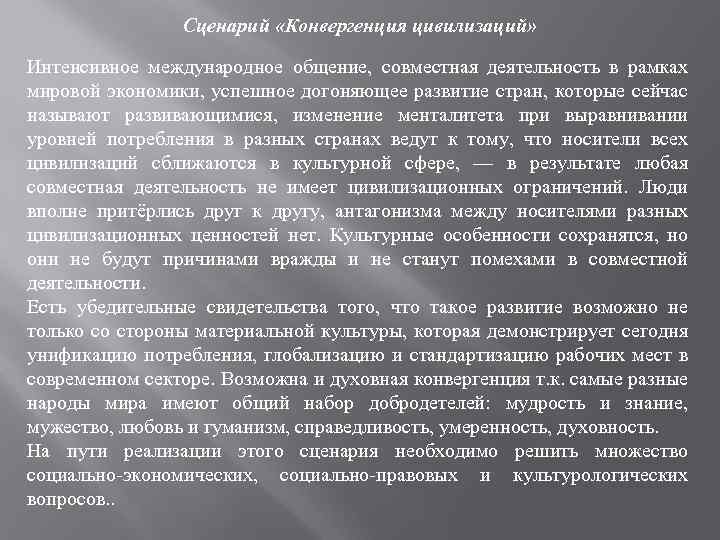 Сценарий «Конвергенция цивилизаций»

Интенсивное международное общение, совместная деятельность в рамках мировой экономики, успешное догоняющее развитие стран, которые сейчас называют развивающимися, изменение менталитета при выравнивании уровней потребления в разных странах ведут к тому, что носители всех цивилизаций сближаются в культурной сфере, — в результате любая совместная деятельность не имеет цивилизационных ограничений. Люди вполне притёрлись друг к другу, антагонизма между носителями разных цивилизационных ценностей нет. Культурные особенности сохранятся, но они не будут причинами вражды и не станут помехами в совместной деятельности.
Есть убедительные свидетельства того, что такое развитие возможно не только со стороны материальной культуры, которая демонстрирует сегодня унификацию потребления, глобализацию и стандартизацию рабочих мест в современном секторе. Возможна и духовная конвергенция т.к. самые разные народы мира имеют общий набор добродетелей: мудрость и знание, мужество, любовь и гуманизм, справедливость, умеренность, духовность.
На пути реализации этого сценария необходимо решить множество социально-экономических, социально-правовых и культурологических вопросов..